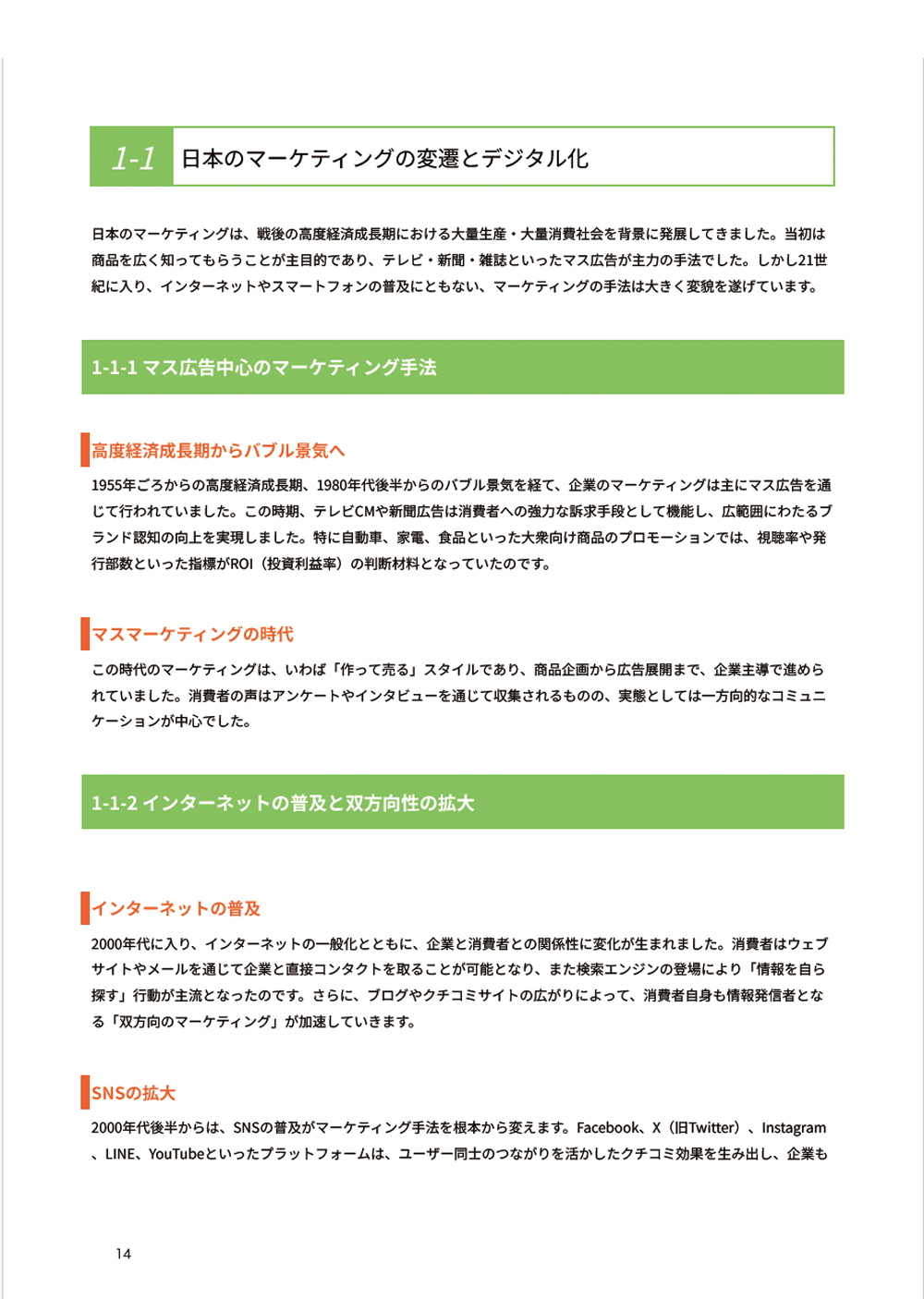 1-1 日本のマーケティングの変遷とデジタル化

日本のマーケティングは、戦後の高度経済成長期における大量生産・大量消費社会を背景に発展してきました。当初は商品を広く知ってもらうことが主目的であり、テレビ・新聞・雑誌といったマス広告が主力の手法でした。しかし21世紀に入り、インターネットやスマートフォンの普及にともない、マーケティングの手法は大きく変貌を遂げています。

1-1-1 マス広告中心のマーケティング手法

高度経済成長期からバブル景気へ

1955年ごろからの高度経済成長期、1980年代後半からのバブル景気を経て、企業のマーケティングは主にマス広告を通じて行われていました。この時期、テレビCMや新聞広告は消費者への強力な訴求手段として機能し、広範囲にわたるブランド認知の向上を実現しました。特に自動車、家電、食品といった大衆向け商品のプロモーションでは、視聴率や発行部数といった指標がROI（投資利益率）の判断材料となっていたのです。

マスマーケティングの時代

この時代のマーケティングは、いわば「作って売る」スタイルであり、商品企画から広告展開まで、企業主導で進められていました。消費者の声はアンケートやインタビューを通じて収集されるものの、実態としては一方向的なコミュニケーションが中心でした。

1-1-2 インターネットの普及と双方向性の拡大

インターネットの普及

2000年代に入り、インターネットの一般化とともに、企業と消費者との関係性に変化が生まれました。消費者はウェブサイトやメールを通じて企業と直接コンタクトを取ることが可能となり、また検索エンジンの登場により「情報を自ら探す」行動が主流となったのです。さらに、ブログやクチコミサイトの広がりによって、消費者自身も情報発信者となる「双方向のマーケティング」が加速していきます。

SNSの拡大

2000年代後半からは、SNSの普及がマーケティング手法を根本から変えます。Facebook、X（旧Twitter）、Instagram、LINE、YouTubeといったプラットフォームは、ユーザー同士のつながりを活かしたクチコミ効果を生み出し、企業も

14